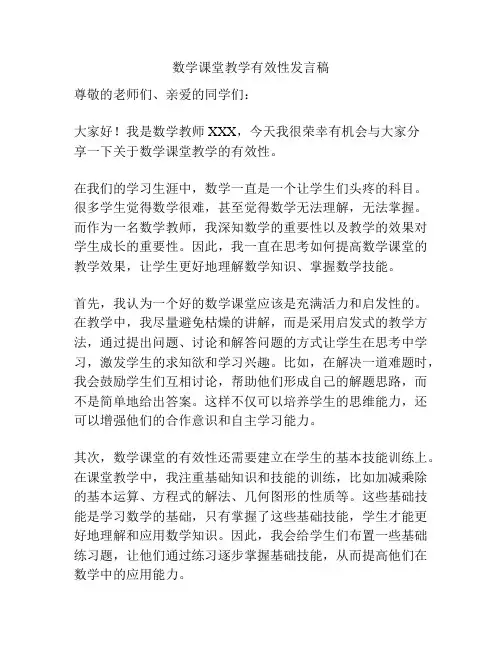 数学课堂教学有效性发言稿

尊敬的老师们、亲爱的同学们：

大家好！我是数学教师 XXX，今天我很荣幸有机会与大家分享一下关于数学课堂教学的有效性。

在我们的学习生涯中，数学一直是一个让学生们头疼的科目。很多学生觉得数学很难，甚至觉得数学无法理解，无法掌握。而作为一名数学教师，我深知数学的重要性以及教学的效果对学生成长的重要性。因此，我一直在思考如何提高数学课堂的教学效果，让学生更好地理解数学知识、掌握数学技能。

首先，我认为一个好的数学课堂应该是充满活力和启发性的。在教学中，我尽量避免枯燥的讲解，而是采用启发式的教学方法，通过提出问题、讨论和解答问题的方式让学生在思考中学习，激发学生的求知欲和学习兴趣。比如，在解决一道难题时，我会鼓励学生们互相讨论，帮助他们形成自己的解题思路，而不是简单地给出答案。这样不仅可以培养学生的思维能力，还可以增强他们的合作意识和自主学习能力。

其次，数学课堂的有效性还需要建立在学生的基本技能训练上。在课堂教学中，我注重基础知识和技能的训练，比如加减乘除的基本运算、方程式的解法、几何图形的性质等。这些基础技能是学习数学的基础，只有掌握了这些基础技能，学生才能更好地理解和应用数学知识。因此，我会给学生们布置一些基础练习题，让他们通过练习逐步掌握基础技能，从而提高他们在数学中的应用能力。